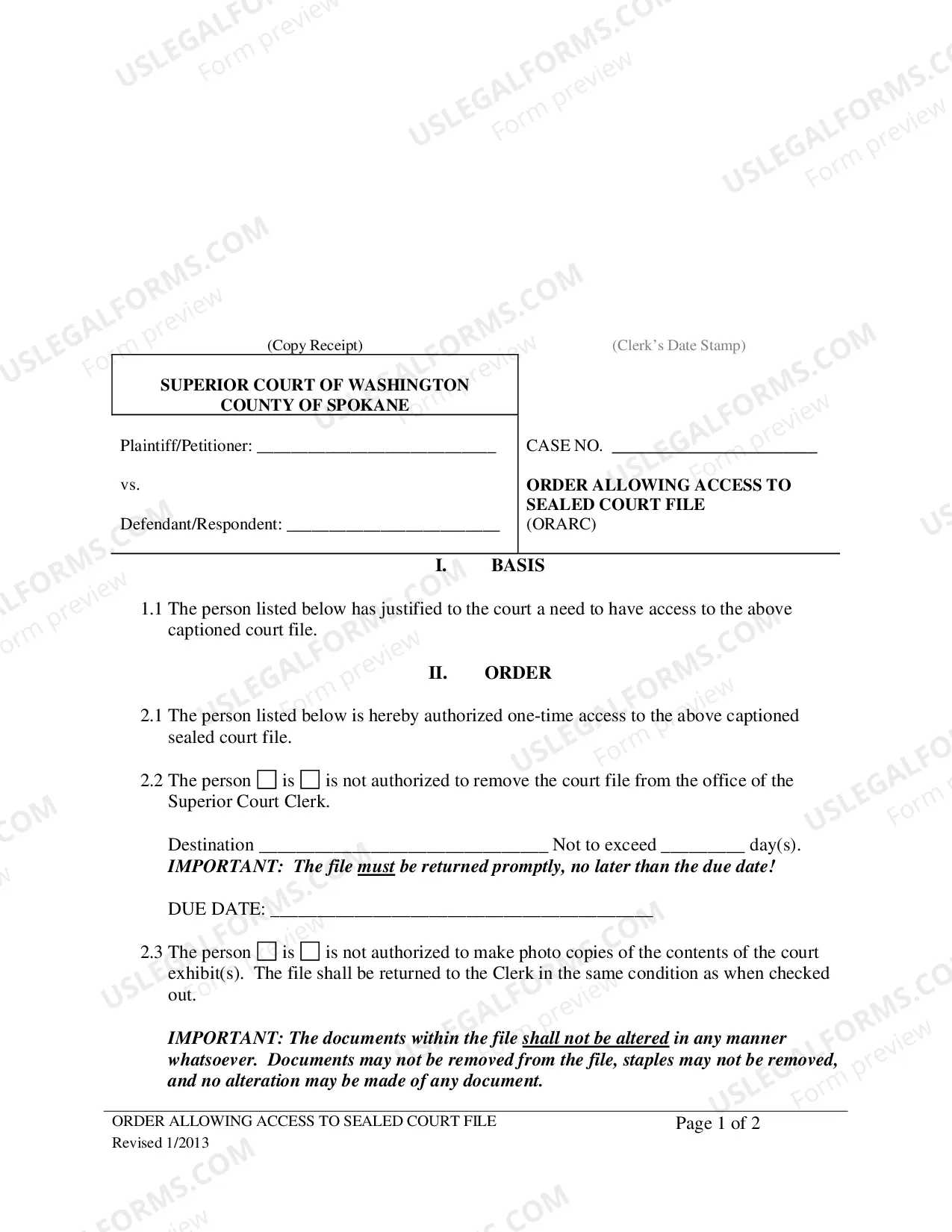 (Copy Receipt)

(Clerk's Date Stamp)

SUPERIOR COURT OF WASHINGTON
COUNTY OF SPOKANE

Plaintiff/Petitioner: ____

vs.

Defendant/Respondent: ____

CASE NO. ____

ORDER ALLOWING ACCESS TO SEALED COURT FILE
(ORARC)

I. BASIS

1.1 The person listed below has justified to the court a need to have access to the above captioned court file.

II. ORDER

2.1 The person listed below is hereby authorized one-time access to the above captioned sealed court file.

2.2 The person ☐ is ☐ is not authorized to remove the court file from the office of the Superior Court Clerk.

Destination ____ Not to exceed ____ day(s).
IMPORTANT: The file must be returned promptly, no later than the due date!

DUE DATE: ____

2.3 The person ☐ is ☐ is not authorized to make photo copies of the contents of the court exhibit(s). The file shall be returned to the Clerk in the same condition as when checked out.

IMPORTANT: The documents within the file shall not be altered in any manner whatsoever. Documents may not be removed from the file, staples may not be removed, and no alteration may be made of any document.

ORDER ALLOWING ACCESS TO SEALED COURT FILE
Revised 1/2013

Page 1 of 2

USLEGALFORMS.COM
Form preview